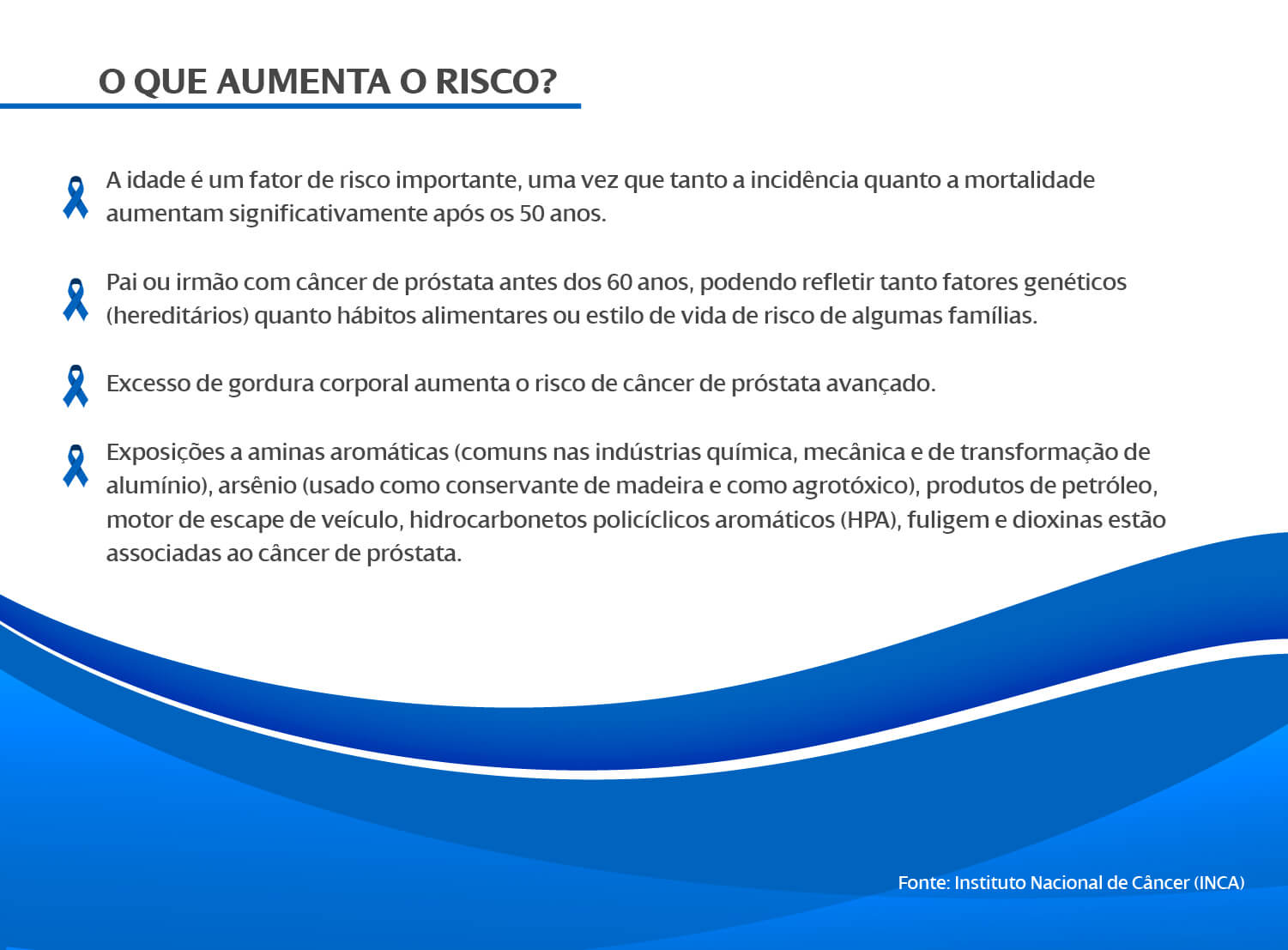 O QUE AUMENTA O RISCO?

A idade é um fator de risco importante, uma vez que tanto a incidência quanto a mortalidade aumentam significativamente após os 50 anos.

Pai ou irmão com câncer de próstata antes dos 60 anos, podendo refletir tanto fatores genéticos (hereditários) quanto hábitos alimentares ou estilo de vida de risco de algumas famílias.

Excesso de gordura corporal aumenta o risco de câncer de próstata avançado.

Exposições a aminas aromáticas (comuns nas indústrias química, mecânica e de transformação de alumínio), arsênio (usado como conservante de madeira e como agrotóxico), produtos de petróleo, motor de escape de veículo, hidrocarbonetos policíclicos aromáticos (HPA), fuligem e dioxinas estão associadas ao câncer de próstata.

Fonte: Instituto Nacional de Câncer (INCA)